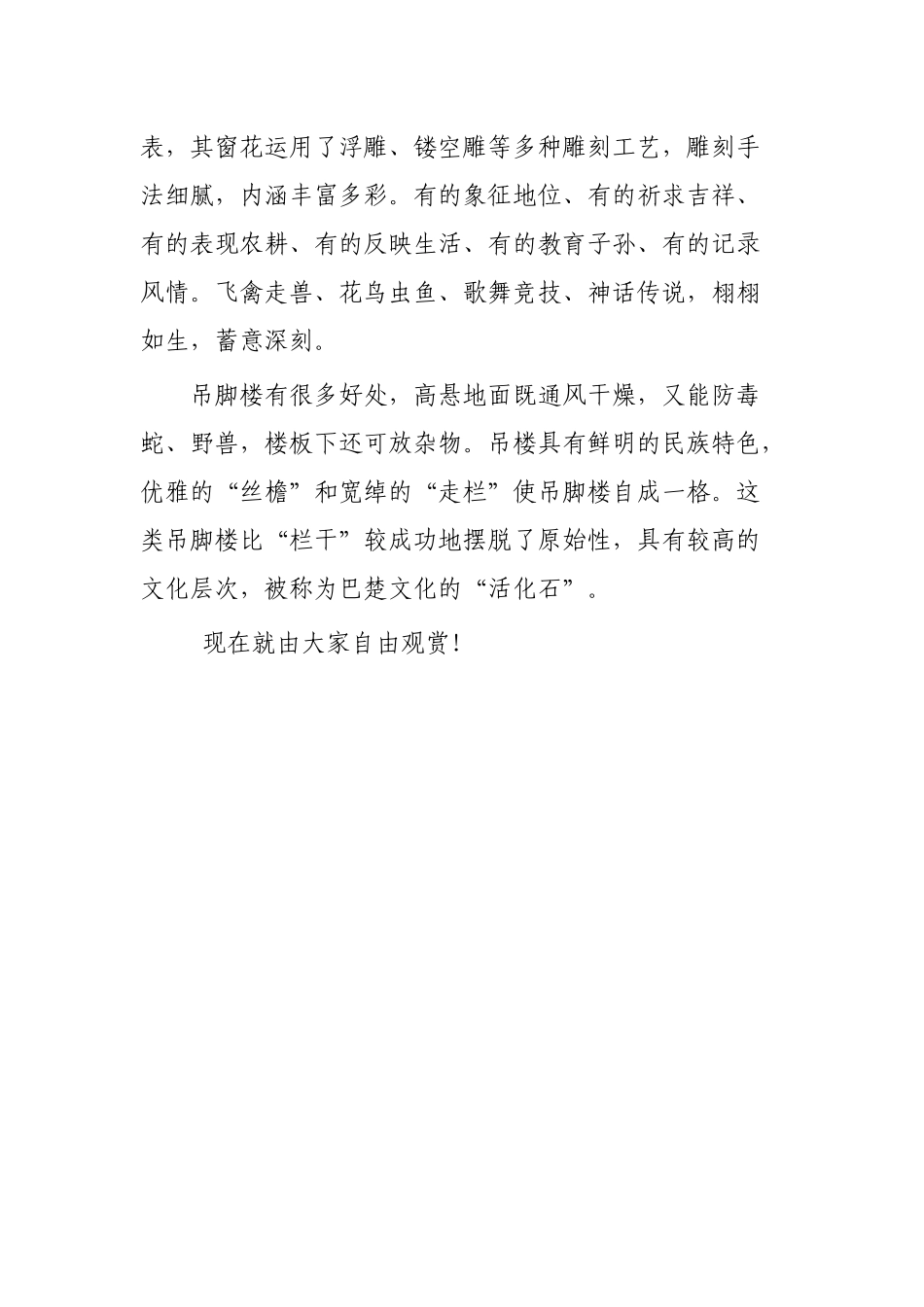 表，其窗花运用了浮雕、镂空雕等多种雕刻工艺，雕刻手法细腻，内涵丰富多彩。有的象征地位、有的祈求吉祥、有的表现农耕、有的反映生活、有的教育子孙、有的记录风情。飞禽走兽、花鸟虫鱼、歌舞竞技、神话传说，栩栩如生，蓄意深刻。

吊脚楼有很多好处，高悬地面既通风干燥，又能防毒蛇、野兽，楼板下还可放杂物。吊楼具有鲜明的民族特色，优雅的“丝檐”和宽绰的“走栏”使吊脚楼自成一格。这类吊脚楼比“栏干”较成功地摆脱了原始性，具有较高的文化层次，被称为巴楚文化的“活化石”。

现在就由大家自由观赏!